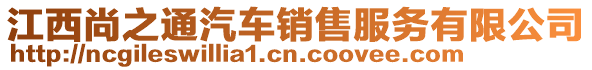 江西尚之通汽车销售服务有限公司
http://ncgileswillia1.cn.coovee.com